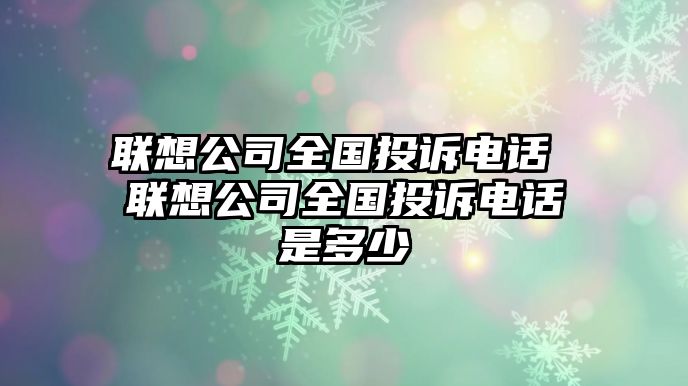 联想公司全国投诉电话 联想公司全国投诉电话是多少